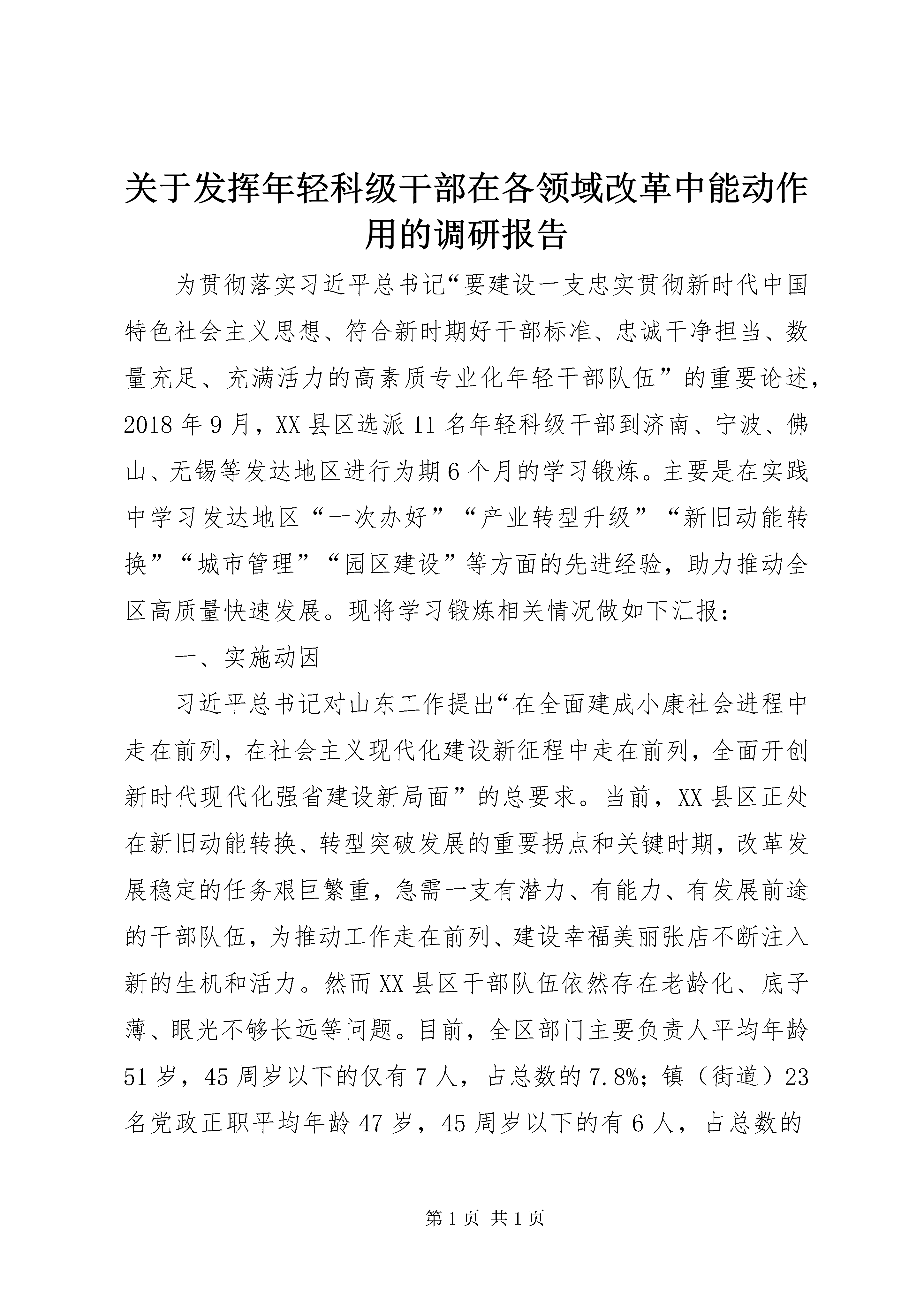 关于发挥年轻科级干部在各领域改革中能动作用的调研报告

为贯彻落实习近平总书记“要建设一支忠实贯彻新时代中国特色社会主义思想、符合新时期好干部标准、忠诚干净担当、数量充足、充满活力的高素质专业化年轻干部队伍”的重要论述，2018年9月，XX县区选派11名年轻科级干部到济南、宁波、佛山、无锡等发达地区进行为期6个月的学习锻炼。主要是在实践中学习发达地区“一次办好”“产业转型升级”“新旧动能转换”“城市管理”“园区建设”等方面的先进经验，助力推动全区高质量快速发展。现将学习锻炼相关情况做如下汇报：

一、实施动因

习近平总书记对山东工作提出“在全面建成小康社会进程中走在前列，在社会主义现代化建设新征程中走在前列，全面开创新时代现代化强省建设新局面”的总要求。当前，XX县区正处在新旧动能转换、转型突破发展的重要拐点和关键时期，改革发展稳定的任务艰巨繁重，急需一支有潜力、有能力、有发展前途的干部队伍，为推动工作走在前列、建设幸福美丽张店不断注入新的生机和活力。然而XX县区干部队伍依然存在老龄化、底子薄、眼光不够长远等问题。目前，全区部门主要负责人平均年龄51岁，45周岁以下的仅有7人，占总数的7.8%；镇（街道）23名党政正职平均年龄47岁，45周岁以下的有6人，占总数的

第1页 共1页